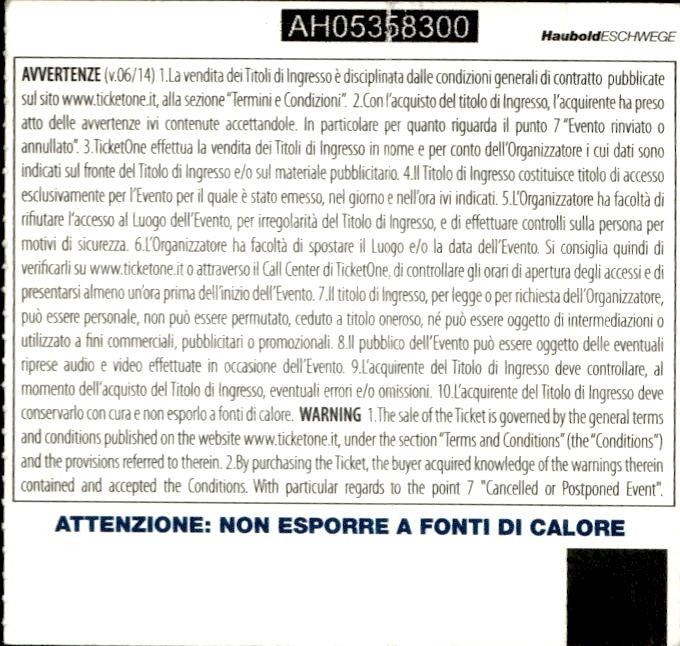 AH05358300

HauboldESCHWEGE

AVVERTENZE (v.06/14) 1.La vendita dei Titoli di Ingresso è disciplinata dalle condizioni generali di contratto pubblicate sul sito www.ticketone.it, alla sezione "Termini e Condizioni". 2.Con l'acquisto del titolo di Ingresso, l'acquirente ha preso atto delle avvertenze ivi contenute accettandole. In particolare per quanto riguarda il punto 7 "Evento rinviato o annullato". 3.TicketOne effettua la vendita dei Titoli di Ingresso in nome e per conto dell'Organizzatore i cui dati sono indicati sul fronte del Titolo di Ingresso e/o sul materiale pubblicitario. 4.Il Titolo di Ingresso costituisce titolo di accesso esclusivamente per l'Evento per il quale è stato emesso, nel giorno e nell'ora ivi indicati. 5.L'Organizzatore ha facoltà di rifiutare l'accesso al Luogo dell'Evento, per irregolarità del Titolo di Ingresso, e di effettuare controlli sulla persona per motivi di sicurezza. 6.L'Organizzatore ha facoltà di spostare il Luogo e/o la data dell'Evento. Si consiglia quindi di verificarli su www.ticketone.it o attraverso il Call Center di TicketOne, di controllare gli orari di apertura degli accessi e di presentarsi almeno un'ora prima dell'inizio dell'Evento. 7.Il titolo di Ingresso, per legge o per richiesta dell'Organizzatore, può essere personale, non può essere permutato, ceduto a titolo oneroso, né può essere oggetto di intermediazioni o utilizzato a fini commerciali, pubblicitari o promozionali. 8.Il pubblico dell'Evento può essere oggetto delle eventuali riprese audio e video effettuate in occasione dell'Evento. 9.L'acquirente del Titolo di Ingresso deve controllare, al momento dell'acquisto del Titolo di Ingresso, eventuali errori e/o omissioni. 10.L'acquirente del Titolo di Ingresso deve conservarlo con cura e non esporlo a fonti di calore. WARNING 1.The sale of the Ticket is governed by the general terms and conditions published on the website www.ticketone.it, under the section "Terms and Conditions" (the "Conditions") and the provisions referred to therein. 2.By purchasing the Ticket, the buyer acquired knowledge of the warnings therein contained and accepted the Conditions. With particular regards to the point 7 "Cancelled or Postponed Event".

ATTENZIONE: NON ESPORRE A FONTI DI CALORE